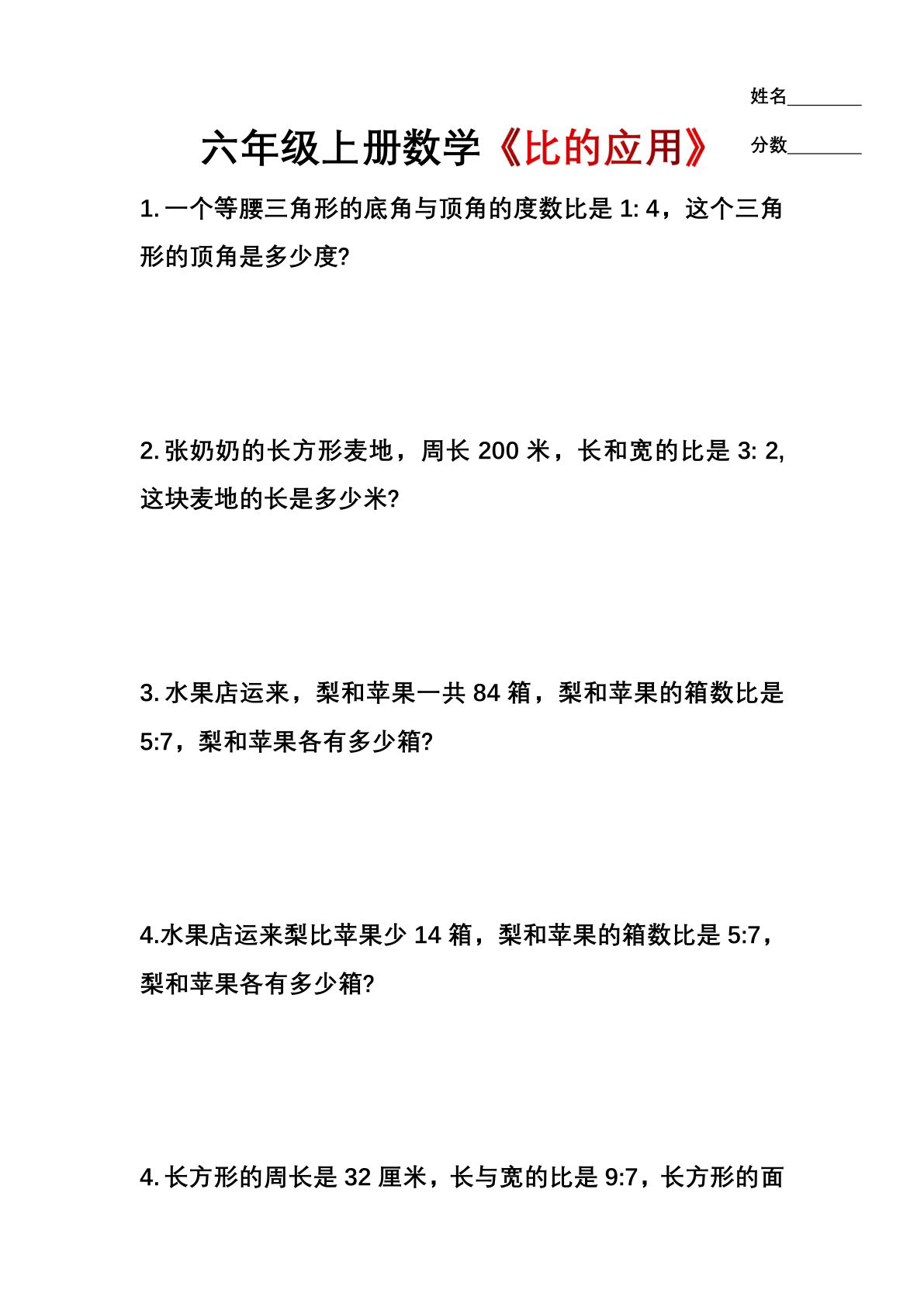 姓名________

六年级上册数学《比的应用》

分数________

1. 一个等腰三角形的底角与顶角的度数比是 1: 4，这个三角形的顶角是多少度?

2. 张奶奶的长方形麦地，周长 200 米，长和宽的比是 3: 2, 这块麦地的长是多少米?

3. 水果店运来，梨和苹果一共 84 箱，梨和苹果的箱数比是 5:7，梨和苹果各有多少箱?

4.水果店运来梨比苹果少 14 箱，梨和苹果的箱数比是 5:7，梨和苹果各有多少箱?

4. 长方形的周长是 32 厘米，长与宽的比是 9:7，长方形的面